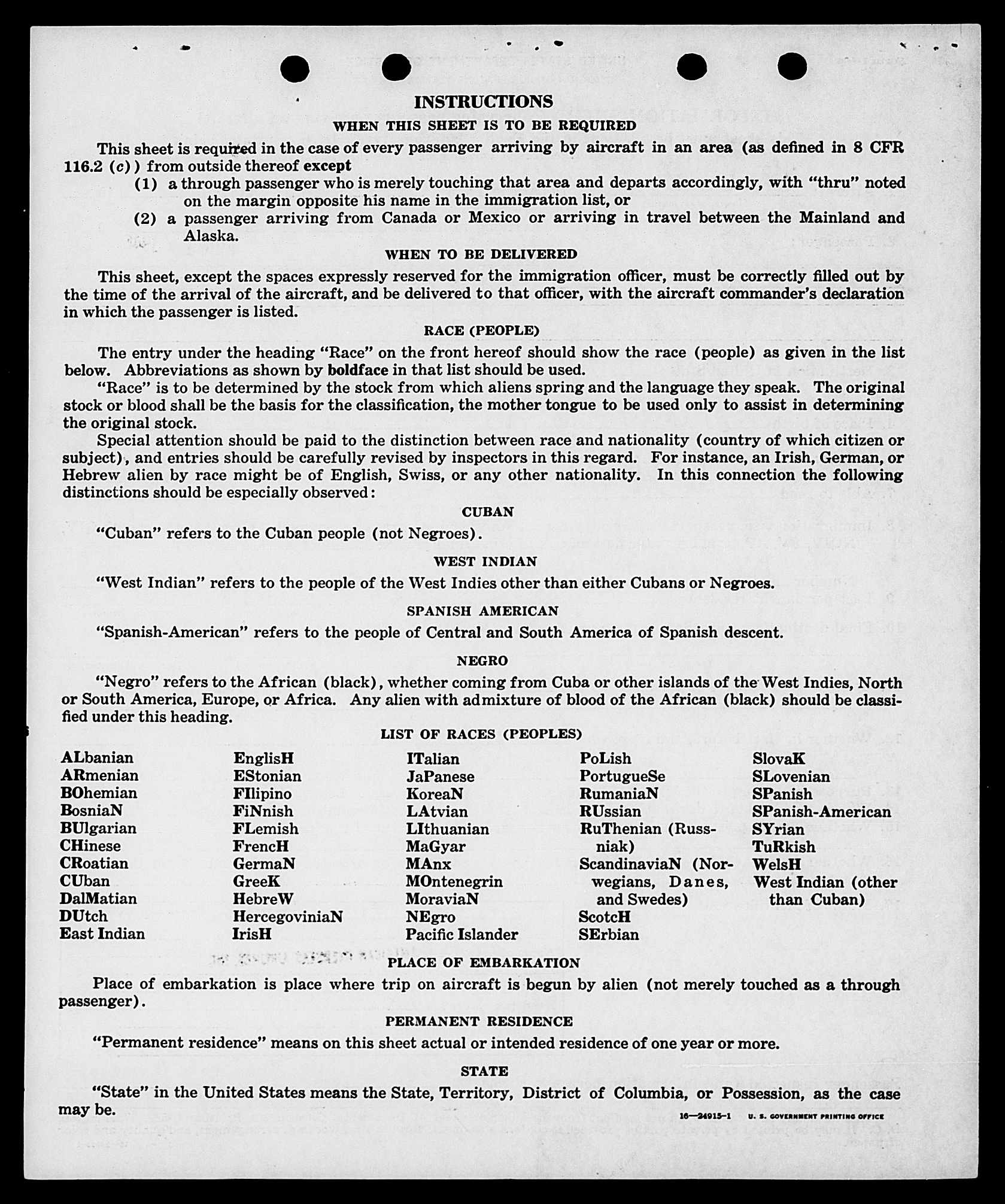 INSTRUCTIONS

WHEN THIS SHEET IS TO BE REQUIRED

This sheet is required in the case of every passenger arriving by aircraft in an area (as defined in 8 CFR 116.2 (c)) from outside thereof except

(1) a through passenger who is merely touching that area and departs accordingly, with "thru" noted on the margin opposite his name in the immigration list, or

(2) a passenger arriving from Canada or Mexico or arriving in travel between the Mainland and Alaska.

WHEN TO BE DELIVERED

This sheet, except the spaces expressly reserved for the immigration officer, must be correctly filled out by the time of the arrival of the aircraft, and be delivered to that officer, with the aircraft commander's declaration in which the passenger is listed.

RACE (PEOPLE)

The entry under the heading "Race" on the front hereof should show the race (people) as given in the list below. Abbreviations as shown by boldface in that list should be used.

"Race" is to be determined by the stock from which aliens spring and the language they speak. The original stock or blood shall be the basis for the classification, the mother tongue to be used only to assist in determining the original stock.

Special attention should be paid to the distinction between race and nationality (country of which citizen or subject), and entries should be carefully revised by inspectors in this regard. For instance, an Irish, German, or Hebrew alien by race might be of English, Swiss, or any other nationality. In this connection the following distinctions should be especially observed:

CUBAN

"Cuban" refers to the Cuban people (not Negroes).

WEST INDIAN

"West Indian" refers to the people of the West Indies other than either Cubans or Negroes.

SPANISH AMERICAN

"Spanish-American" refers to the people of Central and South America of Spanish descent.

NEGRO

"Negro" refers to the African (black), whether coming from Cuba or other islands of the West Indies, North or South America, Europe, or Africa. Any alien with admixture of blood of the African (black) should be classified under this heading.

LIST OF RACES (PEOPLES)

ALbanian
ARmenian
BOhemian
BosniaN
BUlgarian
CHinese
CRoatian
CUban
DalMatian
DUtch
East Indian

EnglisH
EStonian
FIlipino
FiNnish
FLemish
FrencH
GermaN
GreeK
HebreW
HercegoviniaN
IrisH

ITalian
JaPanese
KoreaN
LAtvian
LIthuanian
MaGyar
MAnx
MOntenegrin
MoraviaN
NEgro
Pacific Islander

PoLish
PortugueSe
RumaniaN
RUssian
RuThenian (Russniak)
ScandinaviaN (Norwegians, Danes, and Swedes)
ScotcH
SErbian

SlovaK
SLovenian
SPanish
SPanish-American
SYrian
TuRkish
WelsH
West Indian (other than Cuban)

PLACE OF EMBARKATION

Place of embarkation is place where trip on aircraft is begun by alien (not merely touched as a through passenger).

PERMANENT RESIDENCE

"Permanent residence" means on this sheet actual or intended residence of one year or more.

STATE

"State" in the United States means the State, Territory, District of Columbia, or Possession, as the case may be.

16—24915-1 U. S. GOVERNMENT PRINTING OFFICE